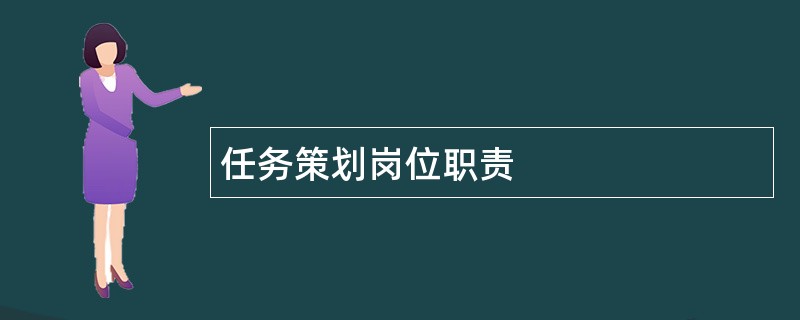 任务策划岗位职责